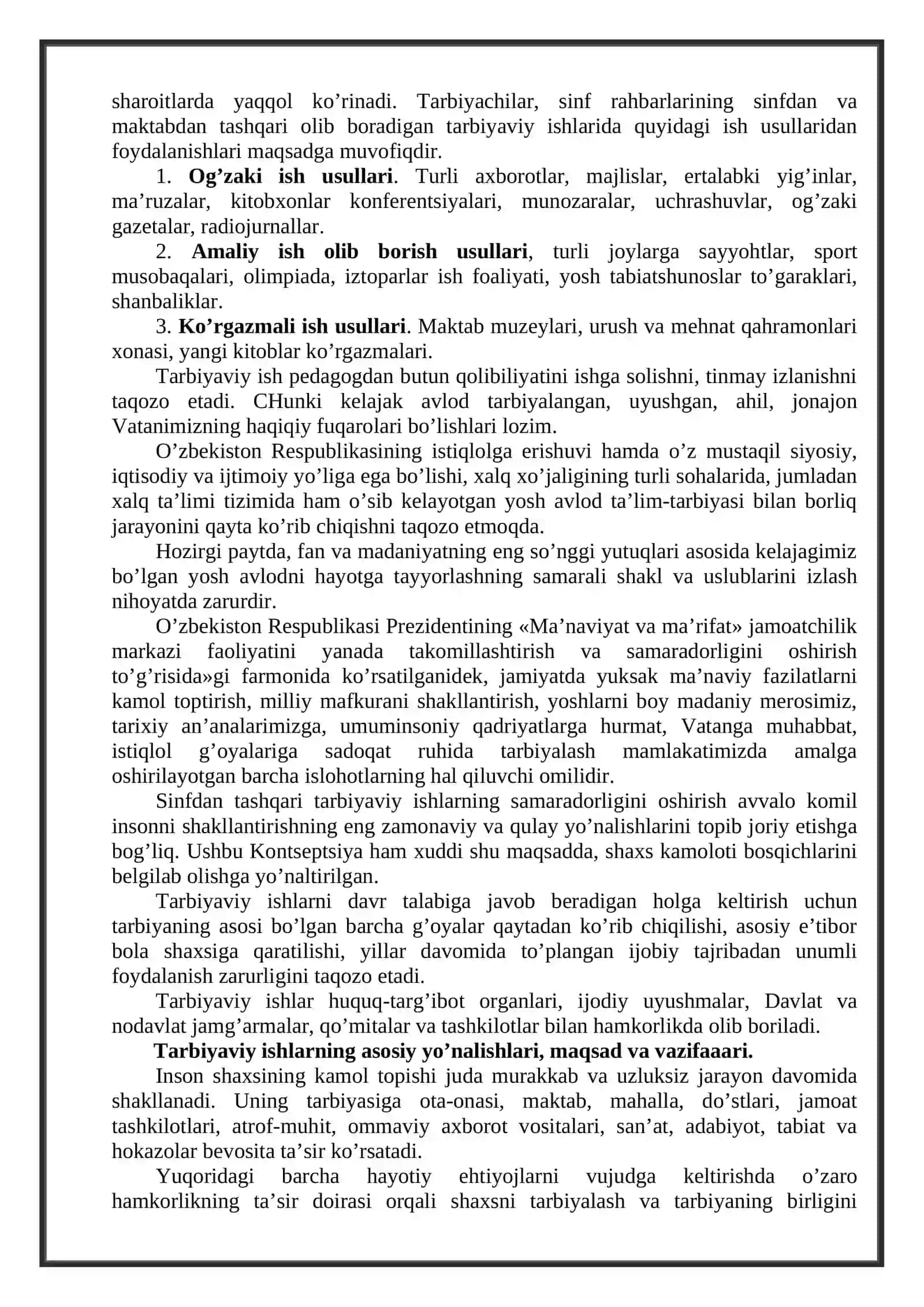 sharoitlarda yaqqol ko'rinadi. Tarbiyachilar, sinf rahbarlarining sinfdan va maktabdan tashqari olib boradigan tarbiyaviy ishlarida quyidagi ish usullaridan foydalanishlari maqsadga muvofiqdir.

1. Og'zaki ish usullari. Turli axborotlar, majlislar, ertalabki yig'inlar, ma'ruzalar, kitobxonlar konferentsiyalari, munozaralar, uchrashuvlar, og'zaki gazetalar, radiojurnallar.

2. Amaliy ish olib borish usullari, turli joylarga sayyohtlar, sport musobaqalari, olimpiada, iztoparlar ish foaliyati, yosh tabiatshunoslar to'garaklari, shanbaliklar.

3. Ko'rgazmali ish usullari. Maktab muzeylari, urush va mehnat qahramonlari xonasi, yangi kitoblar ko'rgazmalari.

Tarbiyaviy ish pedagogdan butun qolibiliyatini ishga solishni, tinmay izlanishni taqozo etadi. CHunki kelajak avlod tarbiyalangan, uyushgan, ahil, jonajon Vatanimizning haqiqiy fuqarolari bo'lishlari lozim.

O'zbekiston Respublikasining istiqlolga erishuvi hamda o'z mustaqil siyosiy, iqtisodiy va ijtimoiy yo'liga ega bo'lishi, xalq xo'jaligining turli sohalarida, jumladan xalq ta'limi tizimida ham o'sib kelayotgan yosh avlod ta'lim-tarbiyasi bilan borliq jarayonini qayta ko'rib chiqishni taqozo etmoqda.

Hozirgi paytda, fan va madaniyatning eng so'nggi yutuqlari asosida kelajagimiz bo'lgan yosh avlodni hayotga tayyorlashning samarali shakl va uslublarini izlash nihoyatda zarurdir.

O'zbekiston Respublikasi Prezidentining «Ma'naviyat va ma'rifat» jamoatchilik markazi faoliyatini yanada takomillashtirish va samaradorligini oshirish to'g'risida»gi farmonida ko'rsatilganidek, jamiyatda yuksak ma'naviy fazilatlarni kamol toptirish, milliy mafkurani shakllantirish, yoshlarni boy madaniy merosimiz, tarixiy an'analarimizga, umuminsoniy qadriyatlarga hurmat, Vatanga muhabbat, istiqlol g'oyalariga sadoqat ruhida tarbiyalash mamlakatimizda amalga oshirilayotgan barcha islohotlarning hal qiluvchi omilidir.

Sinfdan tashqari tarbiyaviy ishlarning samaradorligini oshirish avvalo komil insonni shakllantirishning eng zamonaviy va qulay yo'nalishlarini topib joriy etishga bog'liq. Ushbu Kontseptsiya ham xuddi shu maqsadda, shaxs kamoloti bosqichlarini belgilab olishga yo'naltirilgan.

Tarbiyaviy ishlarni davr talabiga javob beradigan holga keltirish uchun tarbiyaning asosi bo'lgan barcha g'oyalar qaytadan ko'rib chiqilishi, asosiy e'tibor bola shaxsiga qaratilishi, yillar davomida to'plangan ijobiy tajribadan unumli foydalanish zarurligini taqozo etadi.

Tarbiyaviy ishlar huquq-targ'ibot organlari, ijodiy uyushmalar, Davlat va nodavlat jamg'armalar, qo'mitalar va tashkilotlar bilan hamkorlikda olib boriladi.

Tarbiyaviy ishlarning asosiy yo'nalishlari, maqsad va vazifaaari.

Inson shaxsining kamol topishi juda murakkab va uzluksiz jarayon davomida shakllanadi. Uning tarbiyasiga ota-onasi, maktab, mahalla, do'stlari, jamoat tashkilotlari, atrof-muhit, ommaviy axborot vositalari, san'at, adabiyot, tabiat va hokazolar bevosita ta'sir ko'rsatadi.

Yuqoridagi barcha hayotiy ehtiyojlarni vujudga keltirishda o'zaro hamkorlikning ta'sir doirasi orqali shaxsni tarbiyalash va tarbiyaning birligini